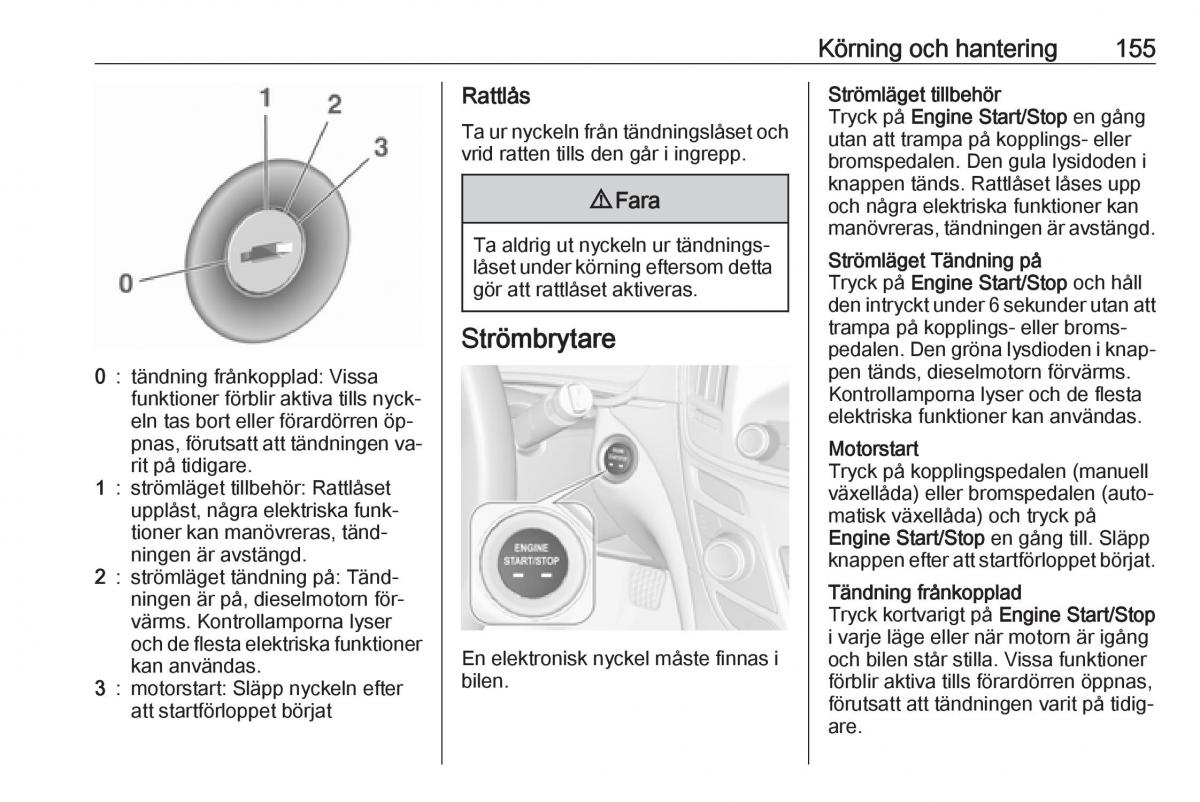 Körning och hantering 155

1
2
3
0

0 : tändning frånkopplad: Vissa funktioner förblir aktiva tills nyckeln tas bort eller förardörren öppnas, förutsatt att tändningen varit på tidigare.
1 : strömläget tillbehör: Rattlåset upplåst, några elektriska funktioner kan manövreras, tändningen är avstängd.
2 : strömläget tändning på: Tändningen är på, dieselmotorn förvärms. Kontrollamporna lyser och de flesta elektriska funktioner kan användas.
3 : motorstart: Släpp nyckeln efter att startförloppet börjat

Rattlås
Ta ur nyckeln från tändningslåset och vrid ratten tills den går i ingrepp.

⚠ Fara

Ta aldrig ut nyckeln ur tändningslåset under körning eftersom detta gör att rattlåset aktiveras.

Strömbrytare

ENGINE START/STOP

En elektronisk nyckel måste finnas i bilen.

Strömläget tillbehör
Tryck på Engine Start/Stop en gång utan att trampa på kopplings- eller bromspedalen. Den gula lysidoden i knappen tänds. Rattlåset låses upp och några elektriska funktioner kan manövreras, tändningen är avstängd.

Strömläget Tändning på
Tryck på Engine Start/Stop och håll den intryckt under 6 sekunder utan att trampa på kopplings- eller bromspedalen. Den gröna lysdioden i knappen tänds, dieselmotorn förvärms. Kontrollamporna lyser och de flesta elektriska funktioner kan användas.

Motorstart
Tryck på kopplingspedalen (manuell växellåda) eller bromspedalen (automatisk växellåda) och tryck på Engine Start/Stop en gång till. Släpp knappen efter att startförloppet börjat.

Tändning frånkopplad
Tryck kortvarigt på Engine Start/Stop i varje läge eller när motorn är igång och bilen står stilla. Vissa funktioner förblir aktiva tills förardörren öppnas, förutsatt att tändningen varit på tidigare.